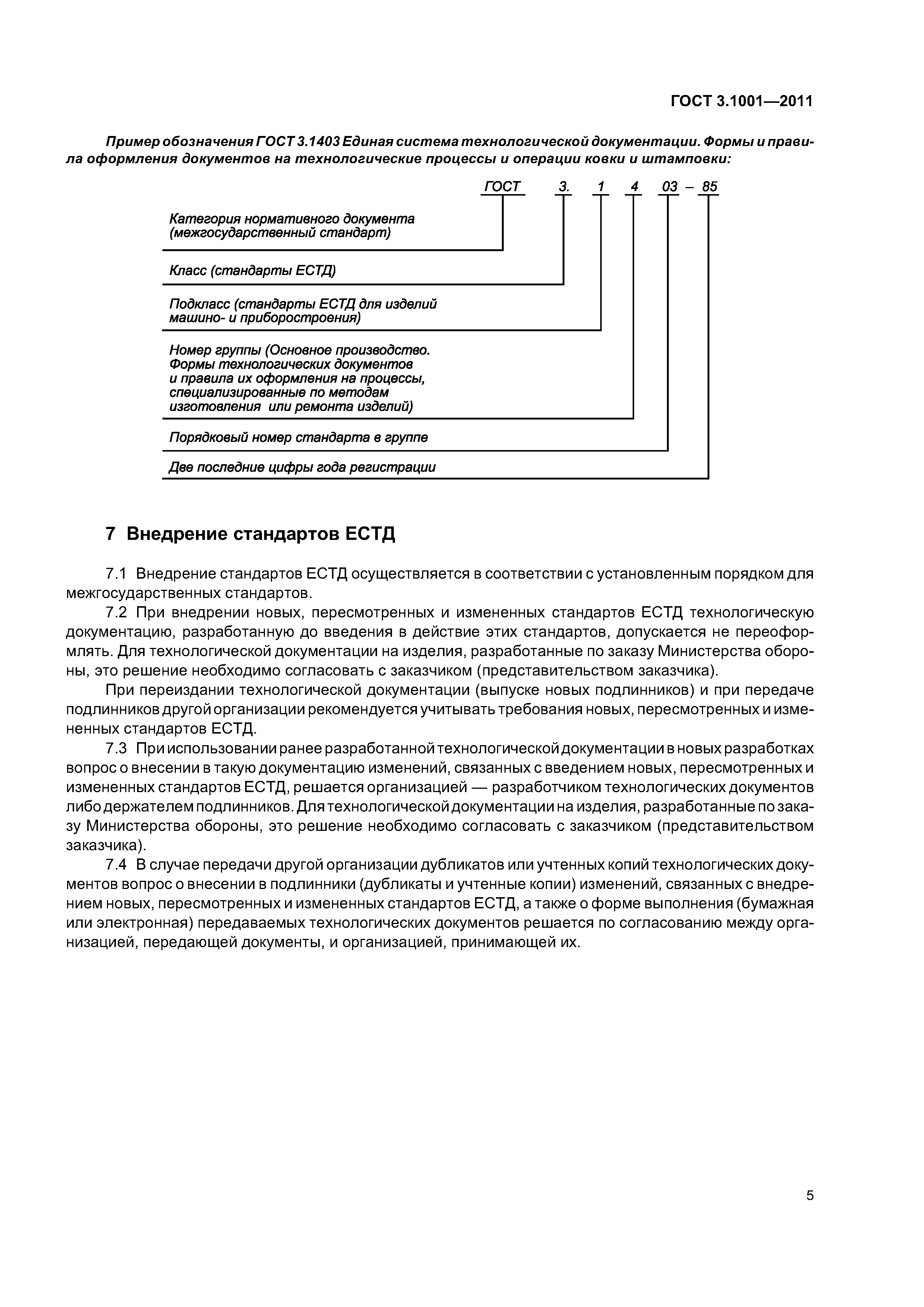 ГОСТ 3.1001—2011

Пример обозначения ГОСТ 3.1403 Единая система технологической документации. Формы и правила оформления документов на технологические процессы и операции ковки и штамповки:

ГОСТ 3. 1 4 03 – 85

Категория нормативного документа (межгосударственный стандарт)

Класс (стандарты ЕСТД)

Подкласс (стандарты ЕСТД для изделий машино- и приборостроения)

Номер группы (Основное производство. Формы технологических документов и правила их оформления на процессы, специализированные по методам изготовления или ремонта изделий)

Порядковый номер стандарта в группе

Две последние цифры года регистрации

7 Внедрение стандартов ЕСТД

7.1 Внедрение стандартов ЕСТД осуществляется в соответствии с установленным порядком для межгосударственных стандартов.

7.2 При внедрении новых, пересмотренных и измененных стандартов ЕСТД технологическую документацию, разработанную до введения в действие этих стандартов, допускается не переоформлять. Для технологической документации на изделия, разработанные по заказу Министерства обороны, это решение необходимо согласовать с заказчиком (представительством заказчика).

При переиздании технологической документации (выпуске новых подлинников) и при передаче подлинников другой организации рекомендуется учитывать требования новых, пересмотренных и измененных стандартов ЕСТД.

7.3 При использовании ранее разработанной технологической документации в новых разработках вопрос о внесении в такую документацию изменений, связанных с введением новых, пересмотренных и измененных стандартов ЕСТД, решается организацией — разработчиком технологических документов либо держателем подлинников. Для технологической документации на изделия, разработанные по заказу Министерства обороны, это решение необходимо согласовать с заказчиком (представительством заказчика).

7.4 В случае передачи другой организации дубликатов или учтенных копий технологических документов вопрос о внесении в подлинники (дубликаты и учтенные копии) изменений, связанных с внедрением новых, пересмотренных и измененных стандартов ЕСТД, а также о форме выполнения (бумажная или электронная) передаваемых технологических документов решается по согласованию между организацией, передающей документы, и организацией, принимающей их.

5